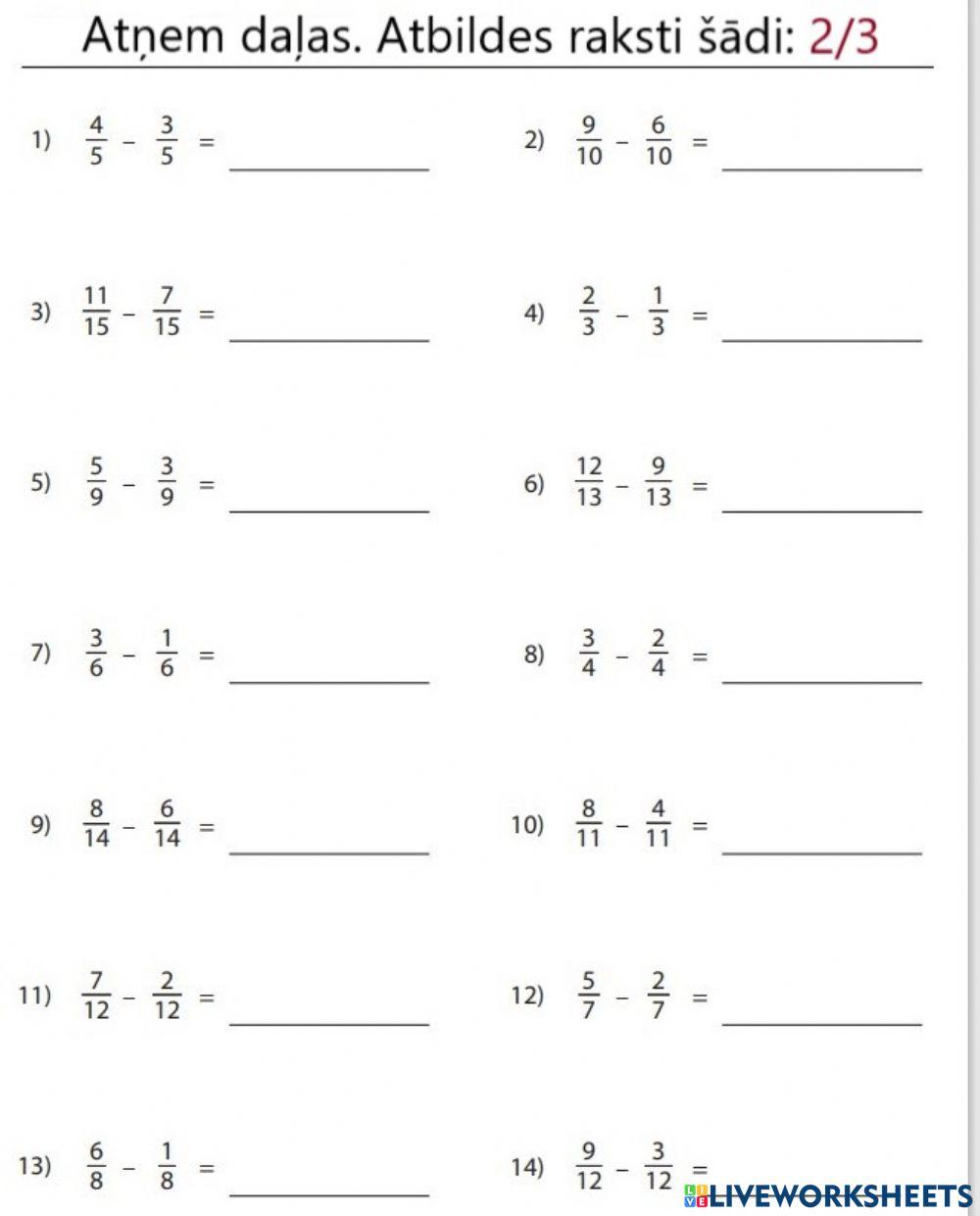 Atņem daļas. Atbildes raksti šādi: 2/3

1) $\frac{4}{5} - \frac{3}{5} =$ ____________

2) $\frac{9}{10} - \frac{6}{10} =$ ____________

3) $\frac{11}{15} - \frac{7}{15} =$ ____________

4) $\frac{2}{3} - \frac{1}{3} =$ ____________

5) $\frac{5}{9} - \frac{3}{9} =$ ____________

6) $\frac{12}{13} - \frac{9}{13} =$ ____________

7) $\frac{3}{6} - \frac{1}{6} =$ ____________

8) $\frac{3}{4} - \frac{2}{4} =$ ____________

9) $\frac{8}{14} - \frac{6}{14} =$ ____________

10) $\frac{8}{11} - \frac{4}{11} =$ ____________

11) $\frac{7}{12} - \frac{2}{12} =$ ____________

12) $\frac{5}{7} - \frac{2}{7} =$ ____________

13) $\frac{6}{8} - \frac{1}{8} =$ ____________

14) $\frac{9}{12} - \frac{3}{12} =$

LIVEWORKSHEETS